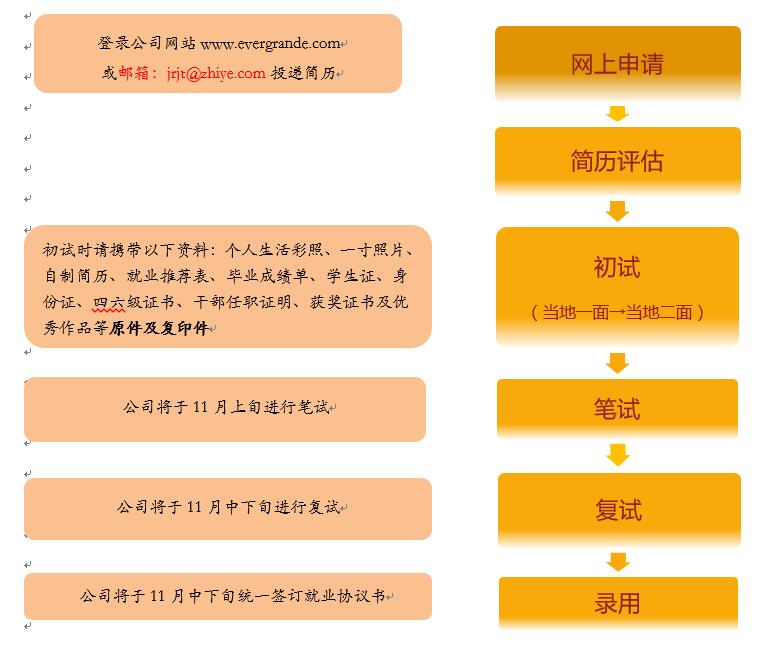 登录公司网站 www.evergrande.com
或邮箱：jrjt@zhiye.com 投递简历

初试时请携带以下资料：个人生活彩照、一寸照片、自制简历、就业推荐表、毕业成绩单、学生证、身份证、四六级证书、干部任职证明、获奖证书及优秀作品等原件及复印件

公司将于 11 月上旬进行笔试

公司将于 11 月中下旬进行复试

公司将于 11 月中下旬统一签订就业协议书

网上申请

简历评估

初试
（当地一面→当地二面）

笔试

复试

录用